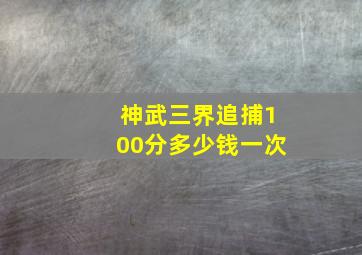 神武三界追捕100分多少钱一次